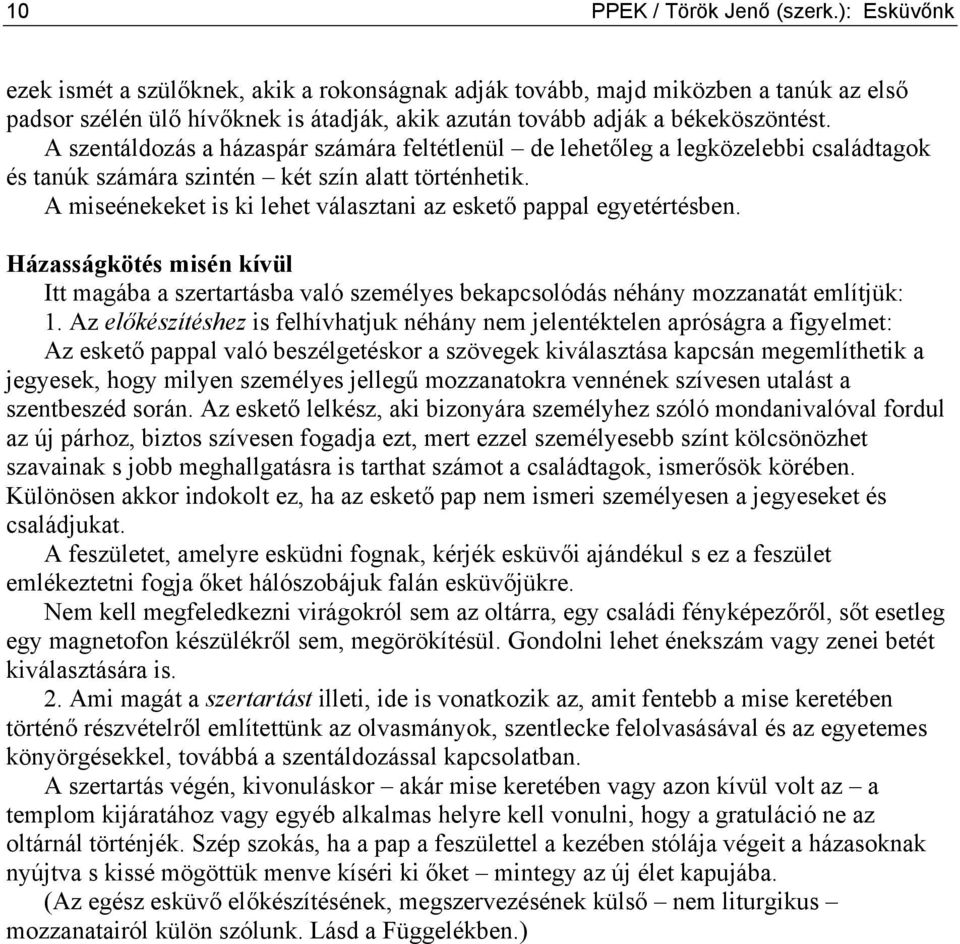 10 PPEK / Török Jenő (szerk.): Esküvőnk

ezek ismét a szülőknek, akik a rokonságnak adják tovább, majd miközben a tanúk az első padsor szélén ülő hívőknek is átadják, akik azután tovább adják a békeköszöntést.

A szentáldozás a házaspár számára feltétlenül – de lehetőleg a legközelebbi családtagok és tanúk számára szintén – két szín alatt történhetik.

A miseénekeket is ki lehet választani az eskető pappal egyetértésben.

Házasságkötés misén kívül

Itt magába a szertartásba való személyes bekapcsolódás néhány mozzanatát említjük:

1. Az előkészítéshez is felhívhatjuk néhány nem jelentéktelen apróságra a figyelmet: Az eskető pappal való beszélgetéskor a szövegek kiválasztása kapcsán megemlíthetik a jegyesek, hogy milyen személyes jellegű mozzanatokra vennének szívesen utalást a szentbeszéd során. Az eskető lelkész, aki bizonyára személyhez szóló mondanivalóval fordul az új párhoz, biztos szívesen fogadja ezt, mert ezzel személyesebb színt kölcsönözhet szavainak s jobb meghallgatásra is tarthat számot a családtagok, ismerősök körében. Különösen akkor indokolt ez, ha az eskető pap nem ismeri személyesen a jegyeseket és családjukat.

A feszületet, amelyre esküdni fognak, kérjék esküvői ajándékul s ez a feszület emlékeztetni fogja őket hálószobájuk falán esküvőjükre.

Nem kell megfeledkezni virágokról sem az oltárra, egy családi fényképezőről, sőt esetleg egy magnetofon készülékről sem, megörökítésül. Gondolni lehet énekszám vagy zenei betét kiválasztására is.

2. Ami magát a szertartást illeti, ide is vonatkozik az, amit fentebb a mise keretében történő részvételről említettünk az olvasmányok, szentlecke felolvasásával és az egyetemes könyörgésekkel, továbbá a szentáldozással kapcsolatban.

A szertartás végén, kivonuláskor – akár mise keretében vagy azon kívül volt az – a templom kijáratához vagy egyéb alkalmas helyre kell vonulni, hogy a gratuláció ne az oltárnál történjék. Szép szokás, ha a pap a feszülettel a kezében stólája végeit a házasoknak nyújtva s kissé mögöttük menve kíséri ki őket – mintegy az új élet kapujába.

(Az egész esküvő előkészítésének, megszervezésének külső – nem liturgikus – mozzanatairól külön szólunk. Lásd a Függelékben.)